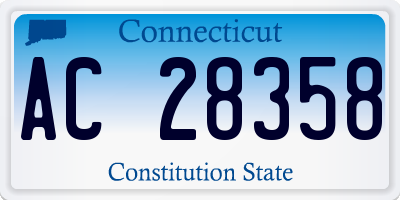 Connecticut

AC 28358

Constitution State